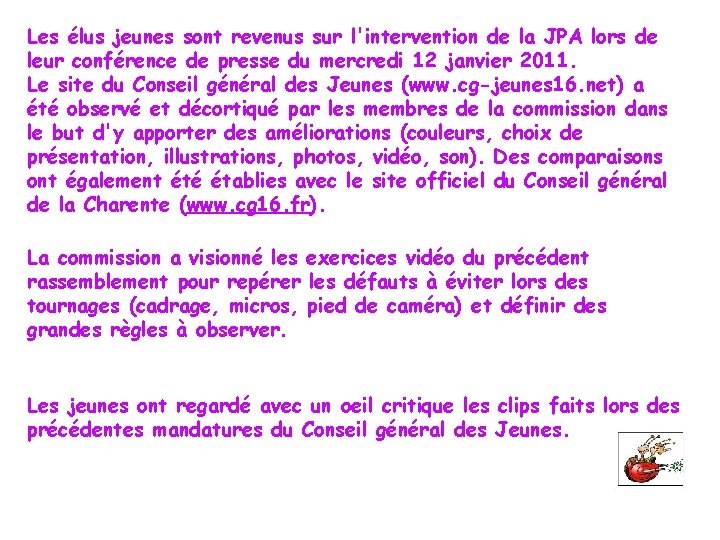 Les élus jeunes sont revenus sur l'intervention de la JPA lors de leur conférence de presse du mercredi 12 janvier 2011.
Le site du Conseil général des Jeunes (www.cg-jeunes16.net) a été observé et décortiqué par les membres de la commission dans le but d'y apporter des améliorations (couleurs, choix de présentation, illustrations, photos, vidéo, son). Des comparaisons ont également été établies avec le site officiel du Conseil général de la Charente (www.cg16.fr).

La commission a visionné les exercices vidéo du précédent rassemblement pour repérer les défauts à éviter lors des tournages (cadrage, micros, pied de caméra) et définir des grandes règles à observer.

Les jeunes ont regardé avec un oeil critique les clips faits lors des précédentes mandatures du Conseil général des Jeunes.